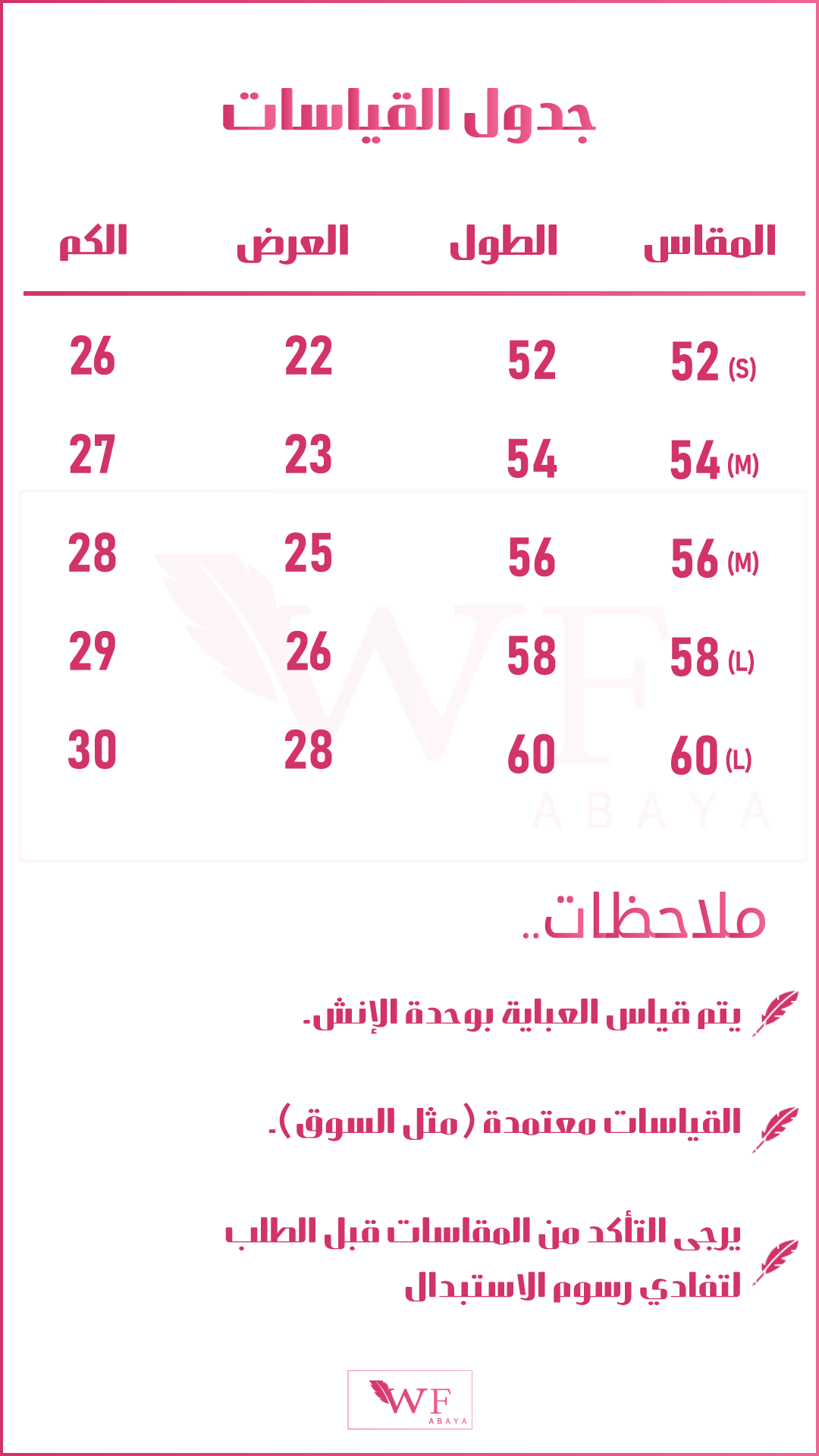 جدول القياسات

| المقاس | الطول | العرض | الكم |
|---|---|---|---|
| 52 (S) | 52 | 22 | 26 |
| 54 (M) | 54 | 23 | 27 |
| 56 (M) | 56 | 25 | 28 |
| 58 (L) | 58 | 26 | 29 |
| 60 (L) | 60 | 28 | 30 |

WF ABAYA

ملاحظات..

يتم قياس العباية بوحدة الإنش.

القياسات معتمدة (مثل السوق).

يرجى التأكد من المقاسات قبل الطلب لتفادي رسوم الاستبدال

WF ABAYA